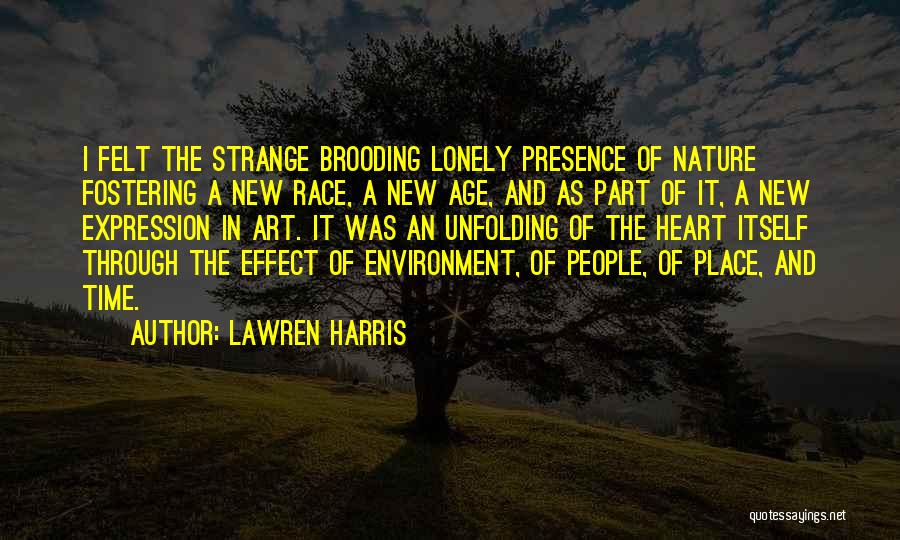 I FELT THE STRANGE BROODING LONELY PRESENCE OF NATURE FOSTERING A NEW RACE, A NEW AGE, AND AS PART OF IT, A NEW EXPRESSION IN ART. IT WAS AN UNFOLDING OF THE HEART ITSELF THROUGH THE EFFECT OF ENVIRONMENT, OF PEOPLE, OF PLACE, AND TIME.

AUTHOR: LAWREN HARRIS

quotessayings.net